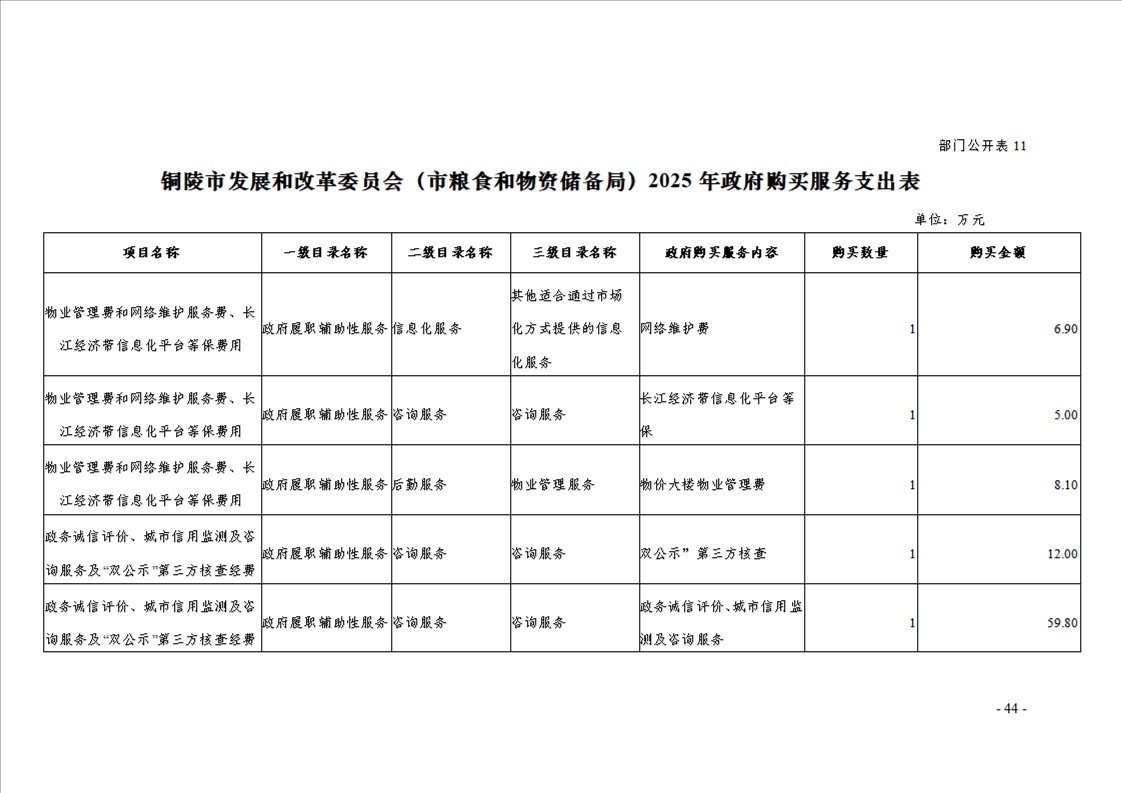 部门公开表 11

铜陵市发展和改革委员会（市粮食和物资储备局）2025 年政府购买服务支出表

单位：万元

| 项目名称 | 一级目录名称 | 二级目录名称 | 三级目录名称 | 政府购买服务内容 | 购买数量 | 购买金额 |
|---|---|---|---|---|---|---|
| 物业管理费和网络维护服务费、长江经济带信息化平台等保费用 | 政府履职辅助性服务 | 信息化服务 | 其他适合通过市场化方式提供的信息化服务 | 网络维护费 | 1 | 6.90 |
| 物业管理费和网络维护服务费、长江经济带信息化平台等保费用 | 政府履职辅助性服务 | 咨询服务 | 咨询服务 | 长江经济带信息化平台等保 | 1 | 5.00 |
| 物业管理费和网络维护服务费、长江经济带信息化平台等保费用 | 政府履职辅助性服务 | 后勤服务 | 物业管理服务 | 物价大楼物业管理费 | 1 | 8.10 |
| 政务诚信评价、城市信用监测及咨询服务及“双公示”第三方核查经费 | 政府履职辅助性服务 | 咨询服务 | 咨询服务 | 双公示”第三方核查 | 1 | 12.00 |
| 政务诚信评价、城市信用监测及咨询服务及“双公示”第三方核查经费 | 政府履职辅助性服务 | 咨询服务 | 咨询服务 | 政务诚信评价、城市信用监测及咨询服务 | 1 | 59.80 |

- 44 -